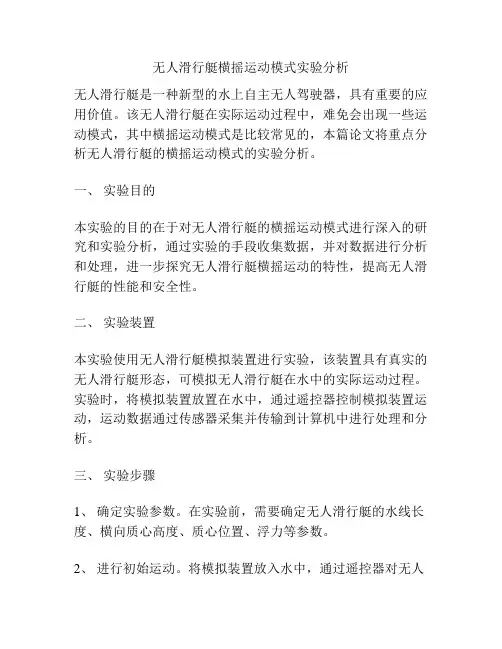 无人滑行艇横摇运动模式实验分析

无人滑行艇是一种新型的水上自主无人驾驶器，具有重要的应用价值。该无人滑行艇在实际运动过程中，难免会出现一些运动模式，其中横摇运动模式是比较常见的，本篇论文将重点分析无人滑行艇的横摇运动模式的实验分析。

一、 实验目的

本实验的目的在于对无人滑行艇的横摇运动模式进行深入的研究和实验分析，通过实验的手段收集数据，并对数据进行分析和处理，进一步探究无人滑行艇横摇运动的特性，提高无人滑行艇的性能和安全性。

二、 实验装置

本实验使用无人滑行艇模拟装置进行实验，该装置具有真实的无人滑行艇形态，可模拟无人滑行艇在水中的实际运动过程。实验时，将模拟装置放置在水中，通过遥控器控制模拟装置运动，运动数据通过传感器采集并传输到计算机中进行处理和分析。

三、 实验步骤

1、 确定实验参数。在实验前，需要确定无人滑行艇的水线长度、横向质心高度、质心位置、浮力等参数。

2、 进行初始运动。将模拟装置放入水中，通过遥控器对无人